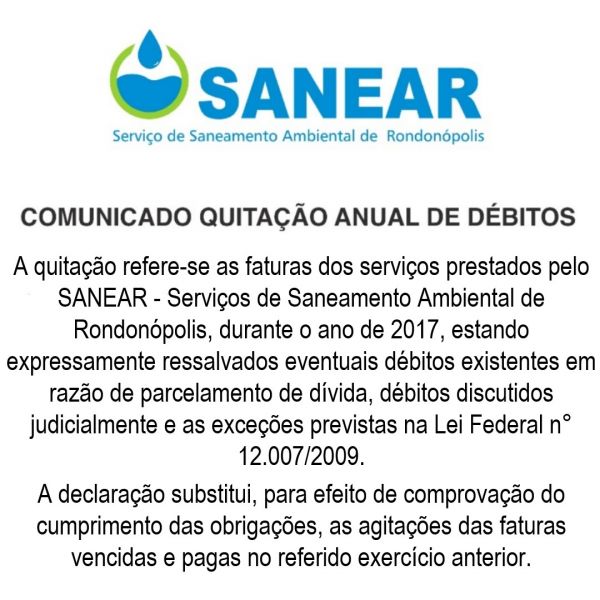 SANEAR
Serviço de Saneamento Ambiental de Rondonópolis

COMUNICADO QUITAÇÃO ANUAL DE DÉBITOS

A quitação refere-se as faturas dos serviços prestados pelo SANEAR - Serviços de Saneamento Ambiental de Rondonópolis, durante o ano de 2017, estando expressamente ressalvados eventuais débitos existentes em razão de parcelamento de dívida, débitos discutidos judicialmente e as exceções previstas na Lei Federal n° 12.007/2009.

A declaração substitui, para efeito de comprovação do cumprimento das obrigações, as agitações das faturas vencidas e pagas no referido exercício anterior.